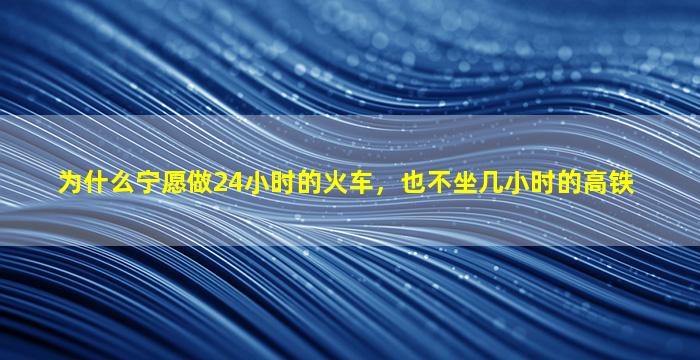 为什么宁愿做24小时的火车，也不坐几小时的高铁